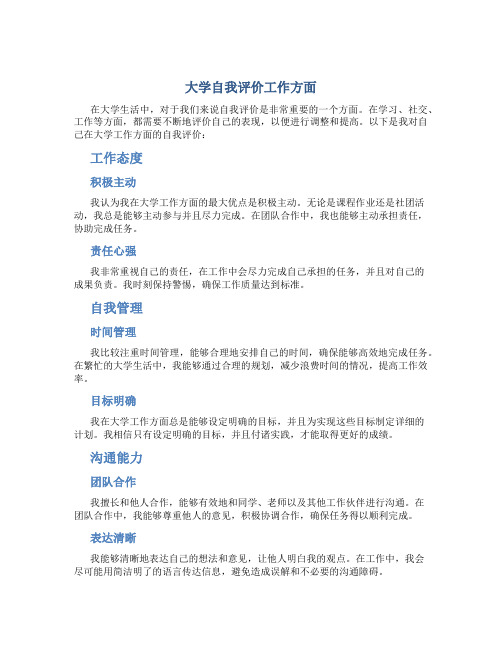 大学自我评价工作方面

在大学生活中，对于我们来说自我评价是非常重要的一个方面。在学习、社交、工作等方面，都需要不断地评价自己的表现，以便进行调整和提高。以下是我对自己在大学工作方面的自我评价：

工作态度

积极主动

我认为我在大学工作方面的最大优点是积极主动。无论是课程作业还是社团活动，我总是能够主动参与并且尽力完成。在团队合作中，我也能够主动承担责任，协助完成任务。

责任心强

我非常重视自己的责任，在工作中会尽力完成自己承担的任务，并且对自己的成果负责。我时刻保持警惕，确保工作质量达到标准。

自我管理

时间管理

我比较注重时间管理，能够合理地安排自己的时间，确保能够高效地完成任务。在繁忙的大学生活中，我能够通过合理的规划，减少浪费时间的情况，提高工作效率。

目标明确

我在大学工作方面总是能够设定明确的目标，并且为实现这些目标制定详细的计划。我相信只有设定明确的目标，并且付诸实践，才能取得更好的成绩。

沟通能力

团队合作

我擅长和他人合作，能够有效地和同学、老师以及其他工作伙伴进行沟通。在团队合作中，我能够尊重他人的意见，积极协调合作，确保任务得以顺利完成。

表达清晰

我能够清晰地表达自己的想法和意见，让他人明白我的观点。在工作中，我会尽可能用简洁明了的语言传达信息，避免造成误解和不必要的沟通障碍。